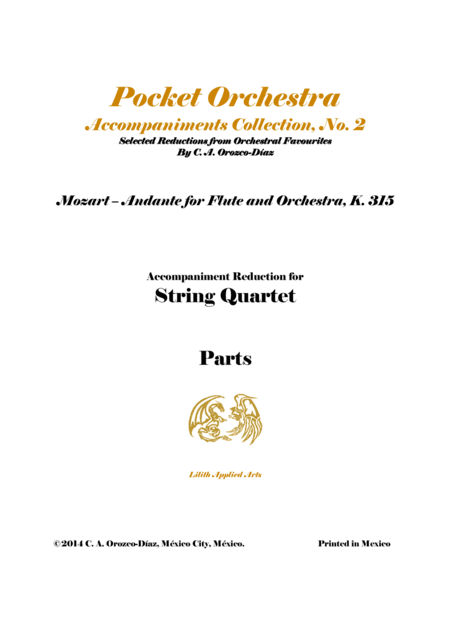 Pocket Orchestra
Accompaniments Collection, No. 2
Selected Reductions from Orchestral Favourites
By C. A. Orozco-Díaz

Mozart – Andante for Flute and Orchestra, K. 315

Accompaniment Reduction for
String Quartet

Parts

Lilith Applied Arts

©2014 C. A. Orozco-Díaz, México City, México.

Printed in Mexico